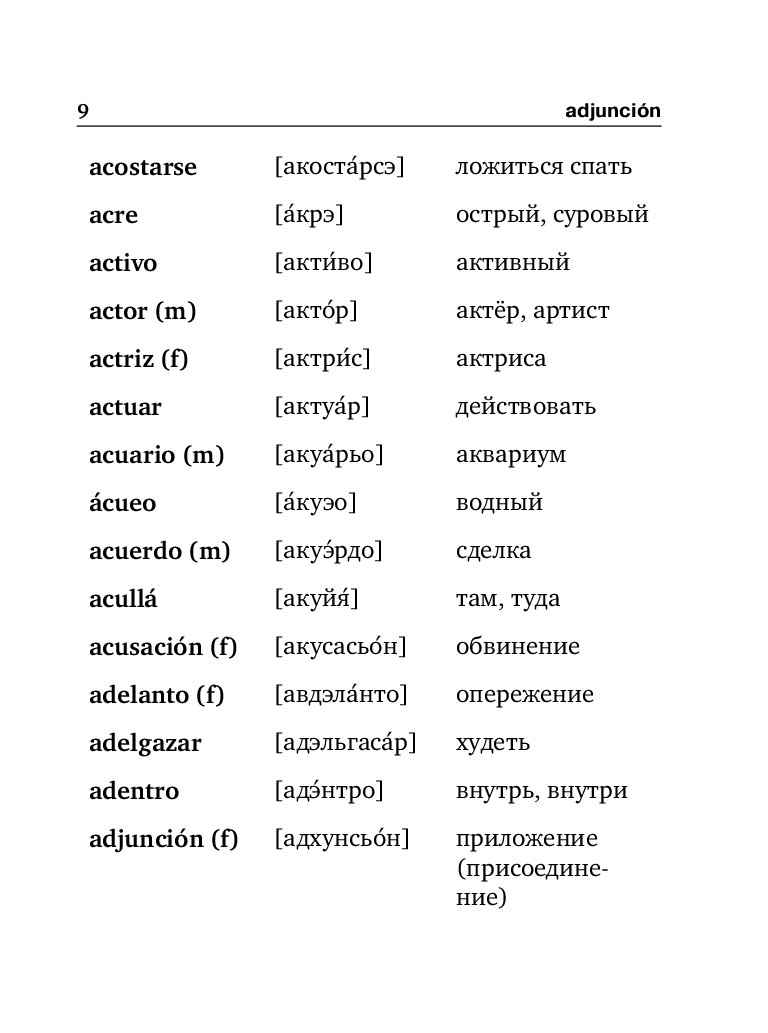 9 adjunción

| | | |
|---|---|---|
| **acostarse** | [акоста́рсэ] | ложиться спать |
| **acre** | [а́крэ] | острый, суровый |
| **activo** | [акти́во] | активный |
| **actor (m)** | [акто́р] | актёр, артист |
| **actriz (f)** | [актри́с] | актриса |
| **actuar** | [актуа́р] | действовать |
| **acuario (m)** | [акуа́рьо] | аквариум |
| **ácueo** | [а́куэо] | водный |
| **acuerdo (m)** | [акуэ́рдо] | сделка |
| **acullá** | [акуйя́] | там, туда |
| **acusación (f)** | [акусасьо́н] | обвинение |
| **adelanto (f)** | [авдэла́нто] | опережение |
| **adelgazar** | [адэльгаса́р] | худеть |
| **adentro** | [адэ́нтро] | внутрь, внутри |
| **adjunción (f)** | [адхунсьо́н] | приложение (присоединение) |